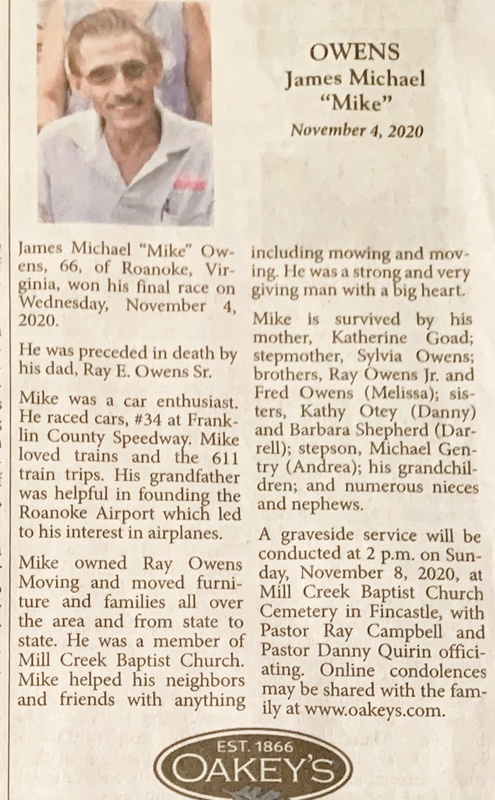 OWENS
James Michael
"Mike"
November 4, 2020

James Michael "Mike" Owens, 66, of Roanoke, Virginia, won his final race on Wednesday, November 4, 2020.

He was preceded in death by his dad, Ray E. Owens Sr.

Mike was a car enthusiast. He raced cars, #34 at Franklin County Speedway. Mike loved trains and the 611 train trips. His grandfather was helpful in founding the Roanoke Airport which led to his interest in airplanes.

Mike owned Ray Owens Moving and moved furniture and families all over the area and from state to state. He was a member of Mill Creek Baptist Church. Mike helped his neighbors and friends with anything including mowing and moving. He was a strong and very giving man with a big heart.

Mike is survived by his mother, Katherine Goad; stepmother, Sylvia Owens; brothers, Ray Owens Jr. and Fred Owens (Melissa); sisters, Kathy Otey (Danny) and Barbara Shepherd (Darrell); stepson, Michael Gentry (Andrea); his grandchildren; and numerous nieces and nephews.

A graveside service will be conducted at 2 p.m. on Sunday, November 8, 2020, at Mill Creek Baptist Church Cemetery in Fincastle, with Pastor Ray Campbell and Pastor Danny Quirin officiating. Online condolences may be shared with the family at www.oakeys.com.

EST. 1866
OAKEY'S